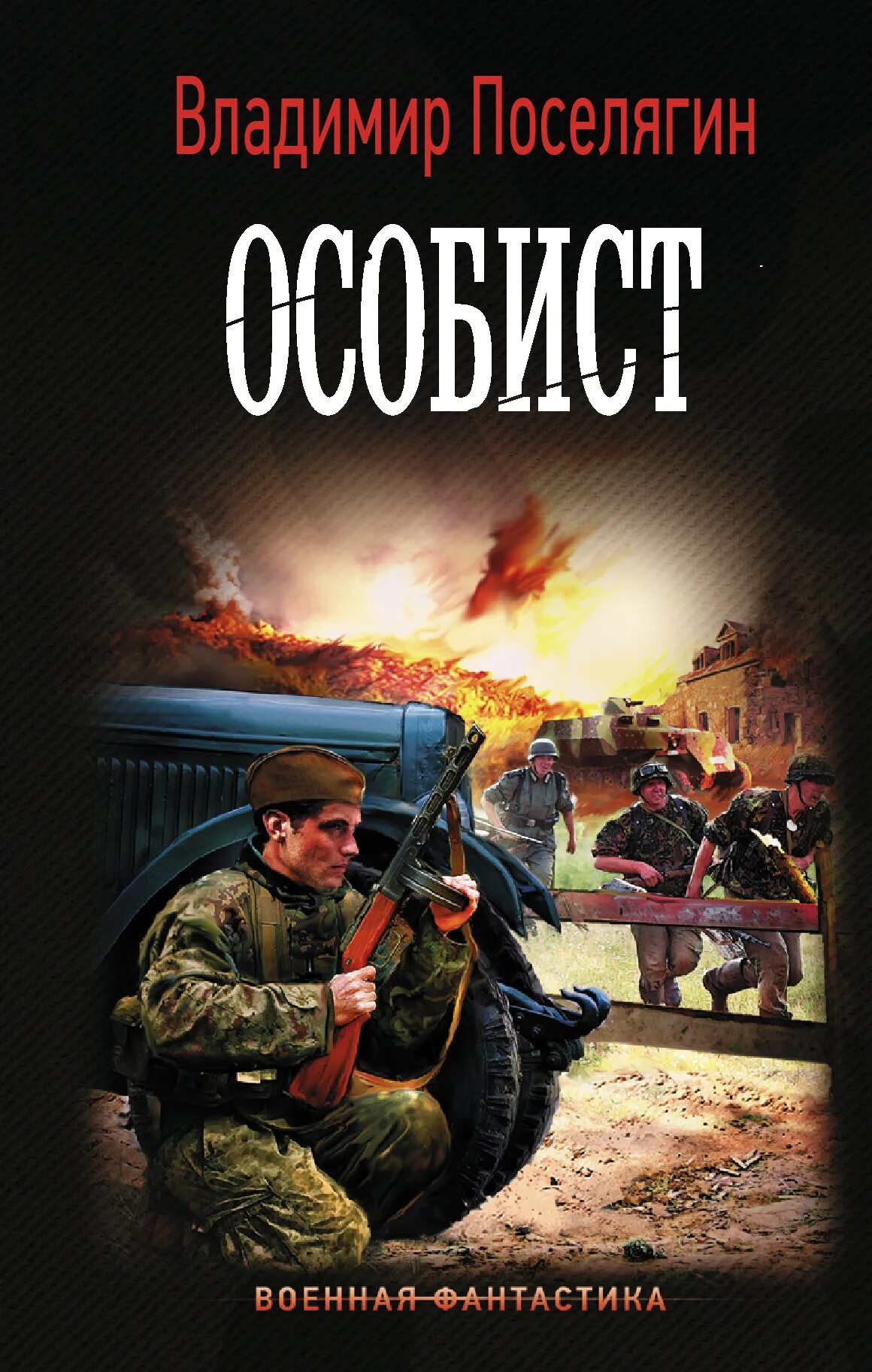 Владимир Поселягин

ОСОБИСТ

ВОЕННАЯ ФАНТАСТИКА